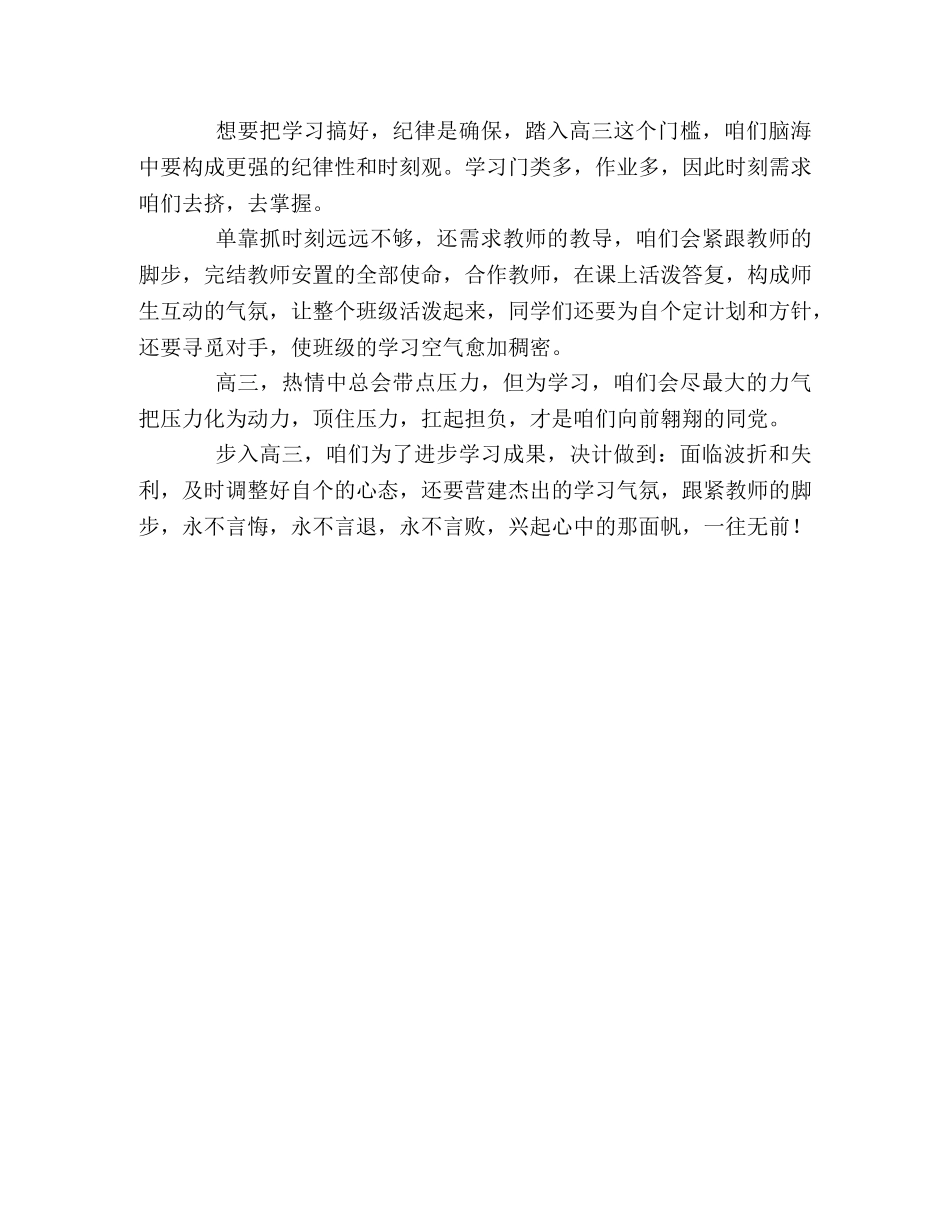 想要把学习搞好，纪律是确保，踏入高三这个门槛，咱们脑海中要构成更强的纪律性和时刻观。学习门类多，作业多，因此时刻需求咱们去挤，去掌握。

单靠抓时刻远远不够，还需求教师的教导，咱们会紧跟教师的脚步，完结教师安置的全部使命，合作教师，在课上活泼答复，构成师生互动的气氛，让整个班级活泼起来，同学们还要为自个定计划和方针，还要寻觅对手，使班级的学习空气愈加稠密。

高三，热情中总会带点压力，但为学习，咱们会尽最大的力气把压力化为动力，顶住压力，扛起担负，才是咱们向前翱翔的同党。

步入高三，咱们为了进步学习成果，决计做到：面临波折和失利，及时调整好自个的心态，还要营建杰出的学习气氛，跟紧教师的脚步，永不言悔，永不言退，永不言败，兴起心中的那面帆，一往无前！